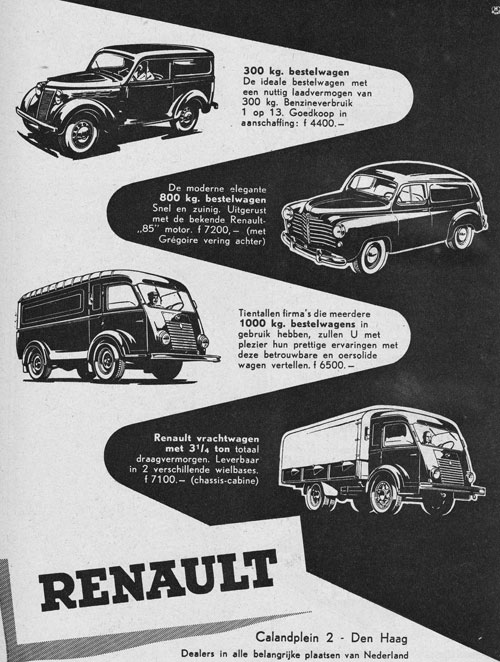 300 kg. bestelwagen
De ideale bestelwagen met een nuttig laadvermogen van 300 kg. Benzineverbruik 1 op 13. Goedkoop in aanschaffing: f 4400.—

De moderne elegante
800 kg. bestelwagen
Snel en zuinig. Uitgerust met de bekende Renault-„85" motor. f 7200,— (met Grégoire vering achter)

Tientallen firma's die meerdere 1000 kg. bestelwagens in gebruik hebben, zullen U met plezier hun prettige ervaringen met deze betrouwbare en oersolide wagen vertellen. f 6500.—

Renault vrachtwagen met $3^1/_4$ ton totaal draagvermorgen. Leverbaar in 2 verschillende wielbases. f 7100.— (chassis-cabine)

RENAULT

Calandplein 2 - Den Haag
Dealers in alle belangrijke plaatsen van Nederland